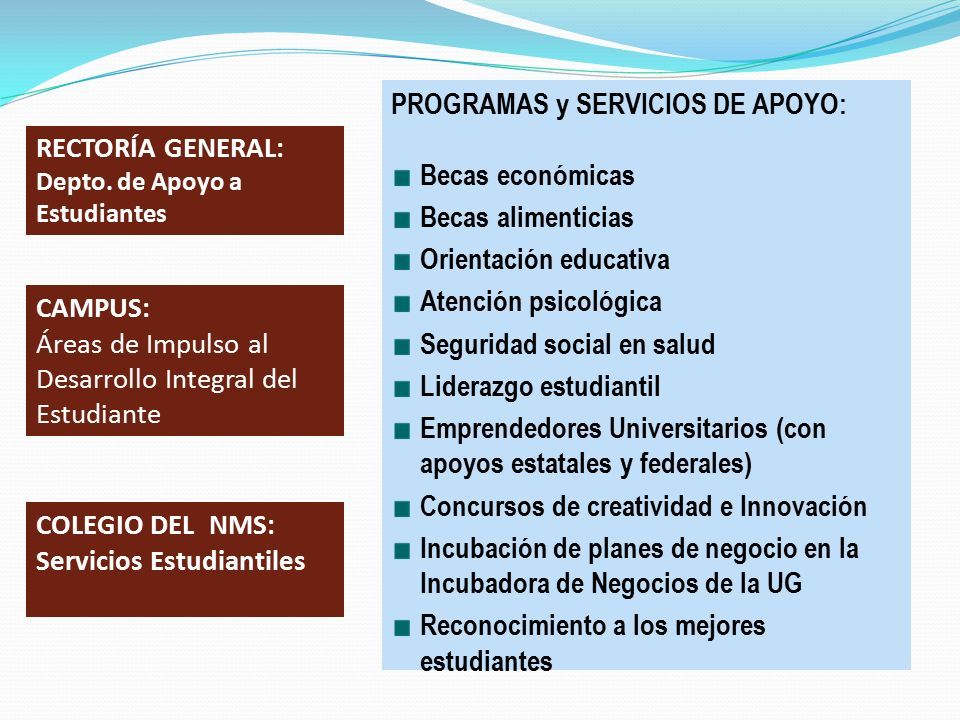 RECTORÍA GENERAL:
Depto. de Apoyo a Estudiantes

CAMPUS:
Áreas de Impulso al Desarrollo Integral del Estudiante

COLEGIO DEL NMS:
Servicios Estudiantiles

PROGRAMAS y SERVICIOS DE APOYO:

- Becas económicas
- Becas alimenticias
- Orientación educativa
- Atención psicológica
- Seguridad social en salud
- Liderazgo estudiantil
- Emprendedores Universitarios (con apoyos estatales y federales)
- Concursos de creatividad e Innovación
- Incubación de planes de negocio en la Incubadora de Negocios de la UG
- Reconocimiento a los mejores estudiantes